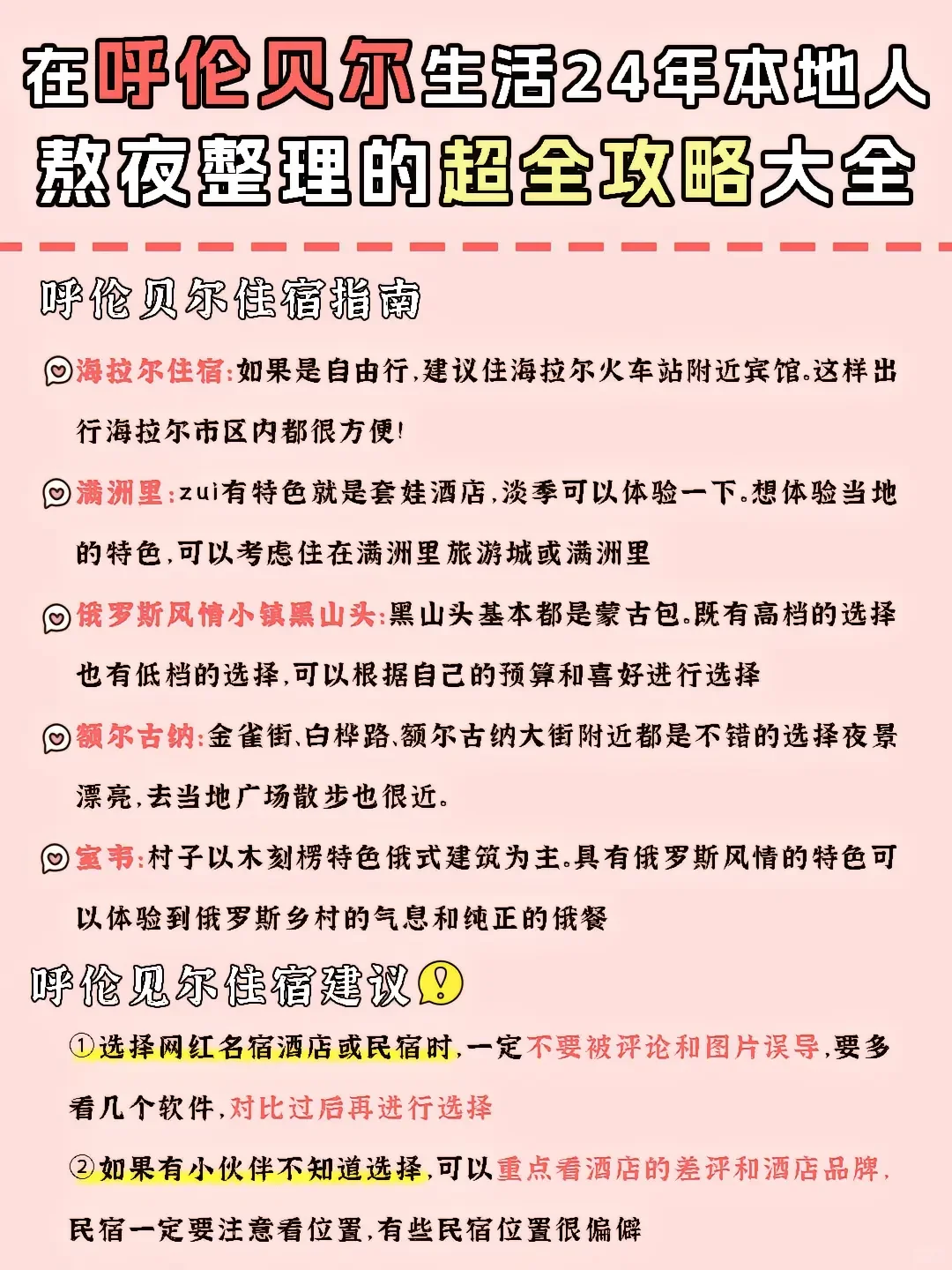 在呼伦贝尔生活24年本地人熬夜整理的超全攻略大全

呼伦贝尔住宿指南

海拉尔住宿:如果是自由行,建议住海拉尔火车站附近宾馆。这样出行海拉尔市区内都很方便!

满洲里:zui有特色就是套娃酒店,淡季可以体验一下。想体验当地的特色,可以考虑住在满洲里旅游城或满洲里

俄罗斯风情小镇黑山头:黑山头基本都是蒙古包。既有高档的选择也有低档的选择,可以根据自己的预算和喜好进行选择

额尔古纳:金雀街、白桦路、额尔古纳大街附近都是不错的选择夜景漂亮,去当地广场散步也很近。

室韦:村子以木刻楞特色俄式建筑为主。具有俄罗斯风情的特色可以体验到俄罗斯乡村的气息和纯正的俄餐

呼伦贝尔住宿建议

①选择网红名宿酒店或民宿时,一定不要被评论和图片误导,要多看几个软件,对比过后再进行选择

②如果有小伙伴不知道选择,可以重点看酒店的差评和酒店品牌,民宿一定要注意看位置,有些民宿位置很偏僻